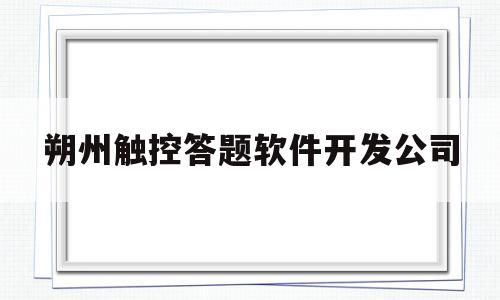 朔州触控答题软件开发公司